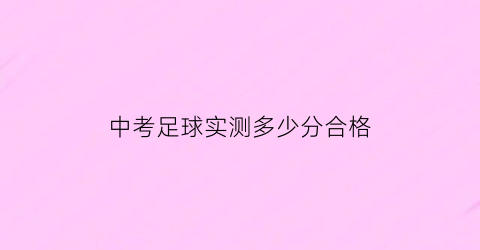 中考足球实测多少分合格